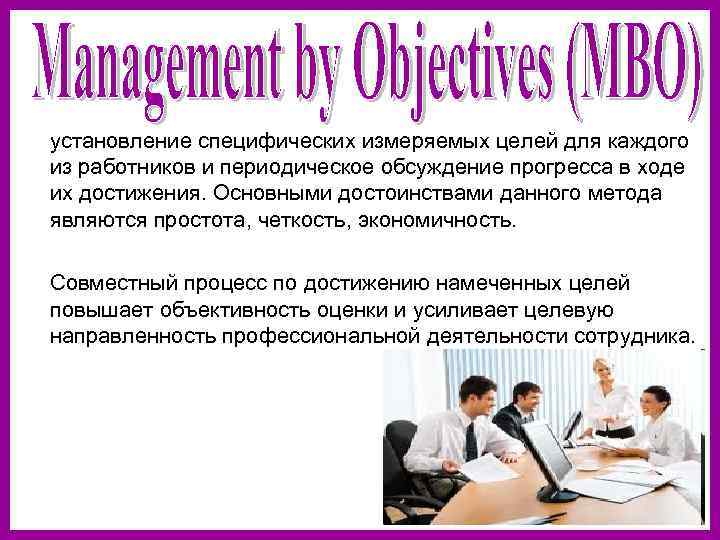 Management by Objectives (MBO)

установление специфических измеряемых целей для каждого из работников и периодическое обсуждение прогресса в ходе их достижения. Основными достоинствами данного метода являются простота, четкость, экономичность.

Совместный процесс по достижению намеченных целей повышает объективность оценки и усиливает целевую направленность профессиональной деятельности сотрудника.